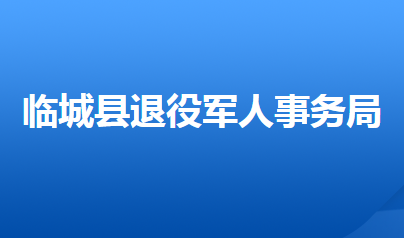 临城县退役军人事务局